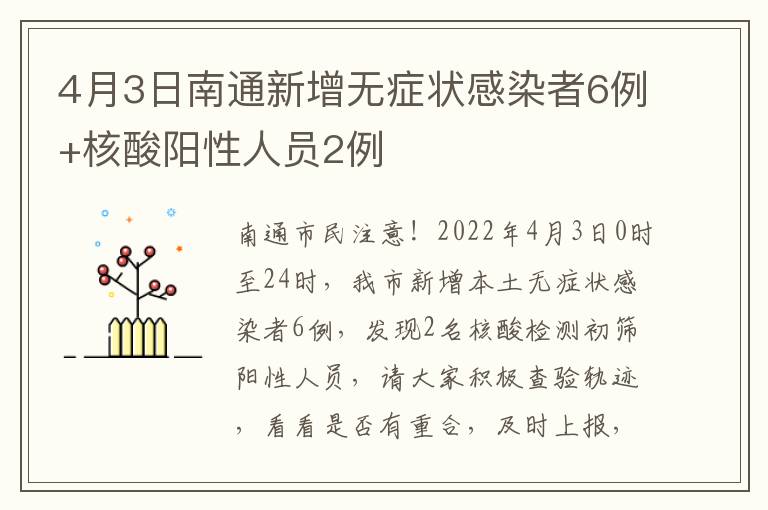 4月3日南通新增无症状感染者6例+核酸阳性人员2例

南通市民注意！2022年4月3日0时至24时，我市新增本土无症状感染者6例，发现2名核酸检测初筛阳性人员，请大家积极查验轨迹，看看是否有重合，及时上报，